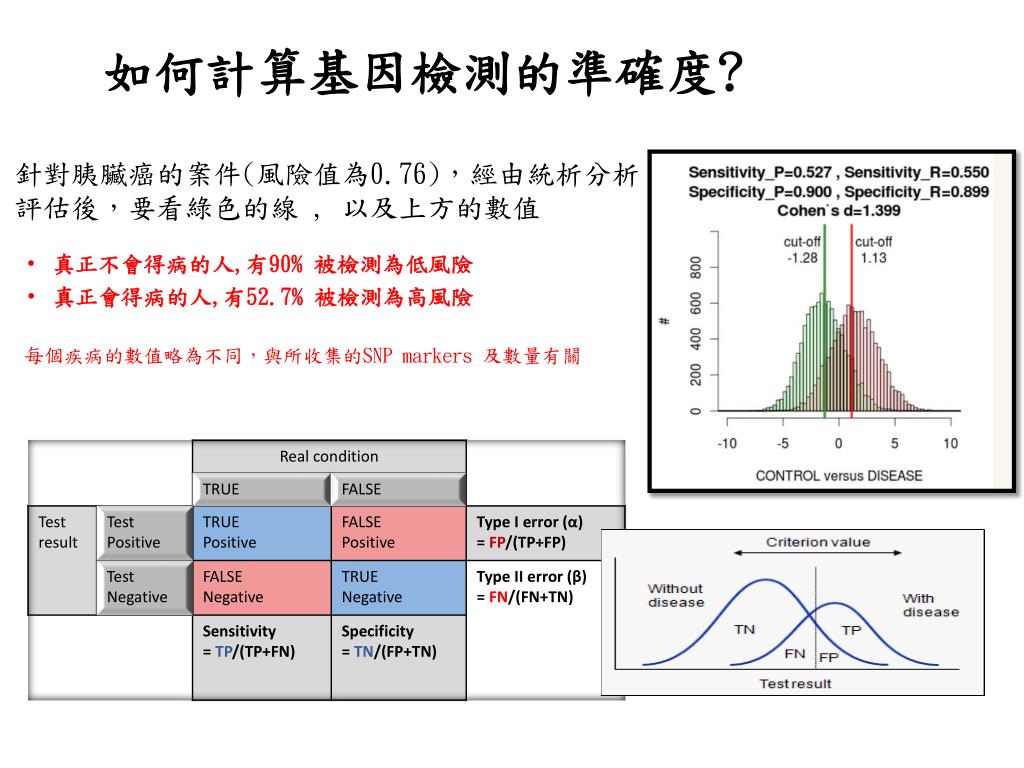 如何計算基因檢測的準確度?

針對胰臟癌的案件(風險值為0.76)，經由統析分析評估後，要看綠色的線 ， 以及上方的數值

• 真正不會得病的人,有90% 被檢測為低風險
• 真正會得病的人,有52.7% 被檢測為高風險

每個疾病的數值略為不同，與所收集的SNP markers 及數量有關

Sensitivity_P=0.527 , Sensitivity_R=0.550
Specificity_P=0.900 , Specificity_R=0.899
Cohen`s d=1.399

cut-off -1.28
cut-off 1.13

#
0
200
400
600
800
-10 -5 0 5 10
CONTROL versus DISEASE

| | | Real condition | | |
|---|---|---|---|---|
| | | TRUE | FALSE | |
| Test result | Test Positive | TRUE Positive | FALSE Positive | Type I error (α) = FP/(TP+FP) |
| | Test Negative | FALSE Negative | TRUE Negative | Type II error (β) = FN/(FN+TN) |
| | | Sensitivity = TP/(TP+FN) | Specificity = TN/(FP+TN) | |

Criterion value
Without disease
With disease
TN
TP
FN
FP
Test result